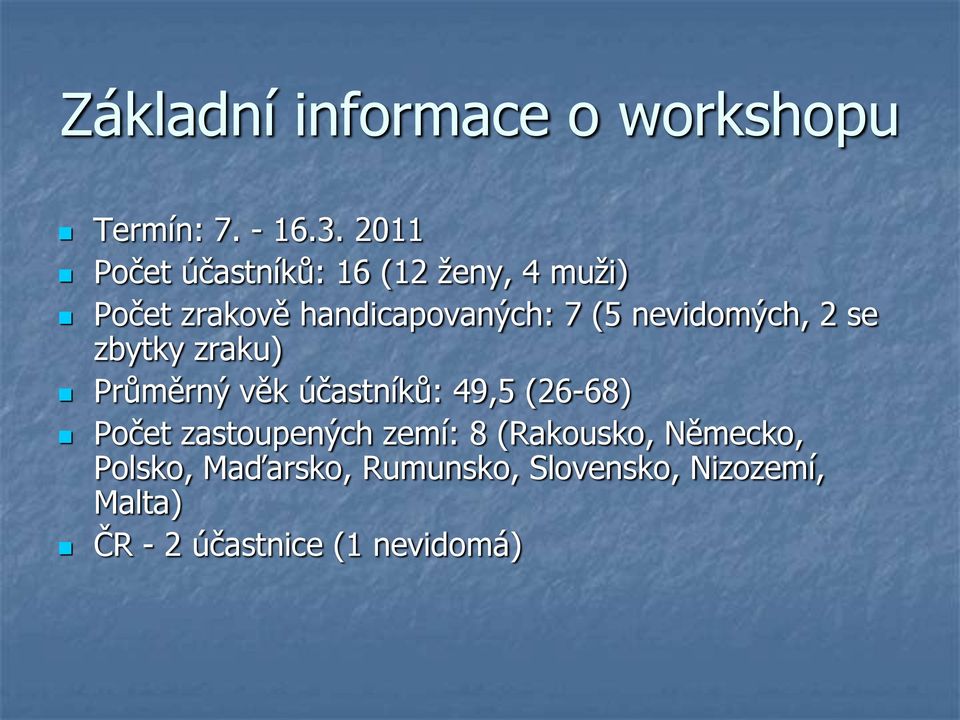 Základní informace o workshopu

- Termín: 7. - 16.3. 2011
- Počet účastníků: 16 (12 ženy, 4 muži)
- Počet zrakově handicapovaných: 7 (5 nevidomých, 2 se zbytky zraku)
- Průměrný věk účastníků: 49,5 (26-68)
- Počet zastoupených zemí: 8 (Rakousko, Německo, Polsko, Maďarsko, Rumunsko, Slovensko, Nizozemí, Malta)
- ČR - 2 účastnice (1 nevidomá)